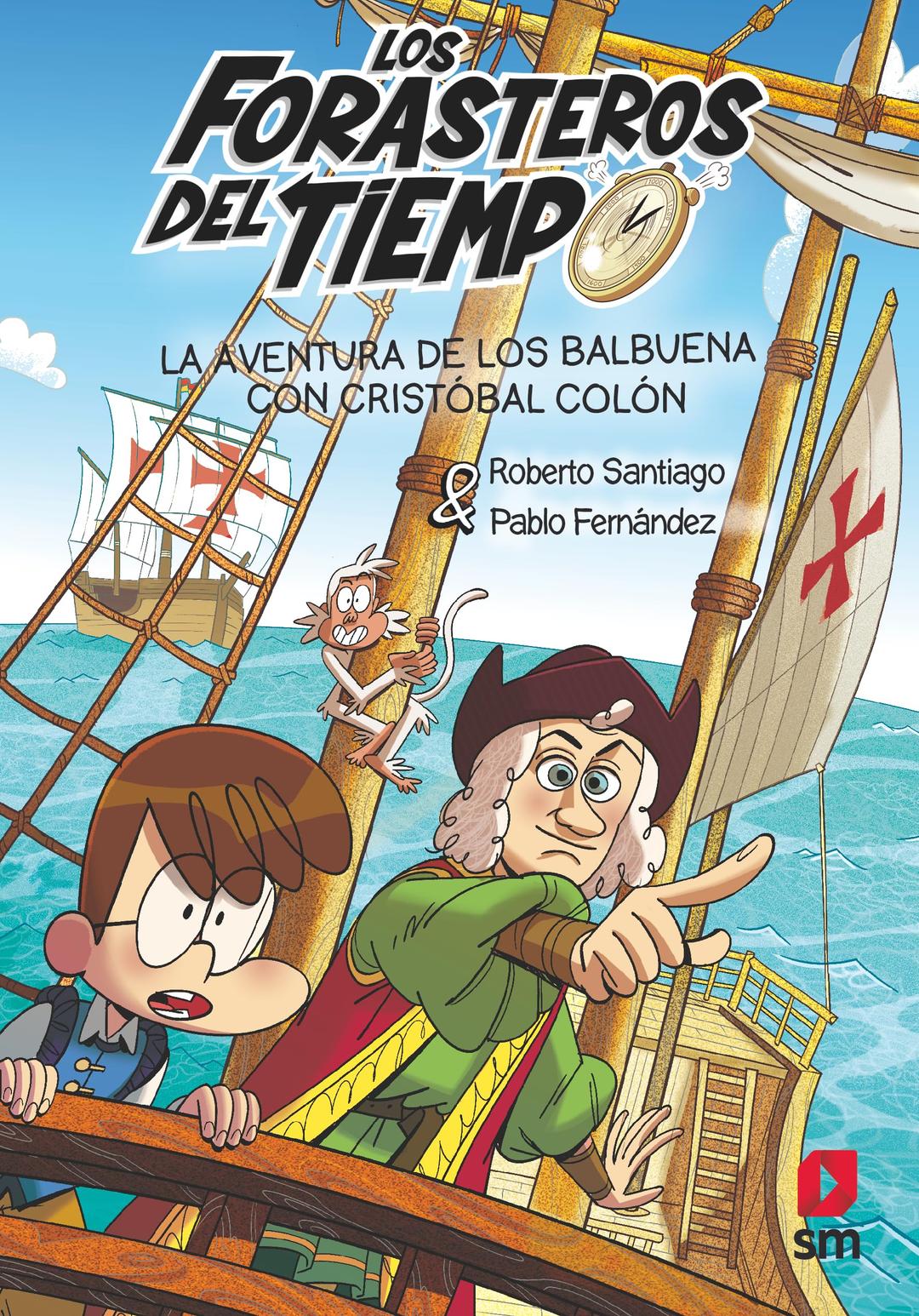 LOS FORASTEROS DEL TIEMPO

LA AVENTURA DE LOS BALBUENA CON CRISTÓBAL COLÓN

Roberto Santiago & Pablo Fernández

sm